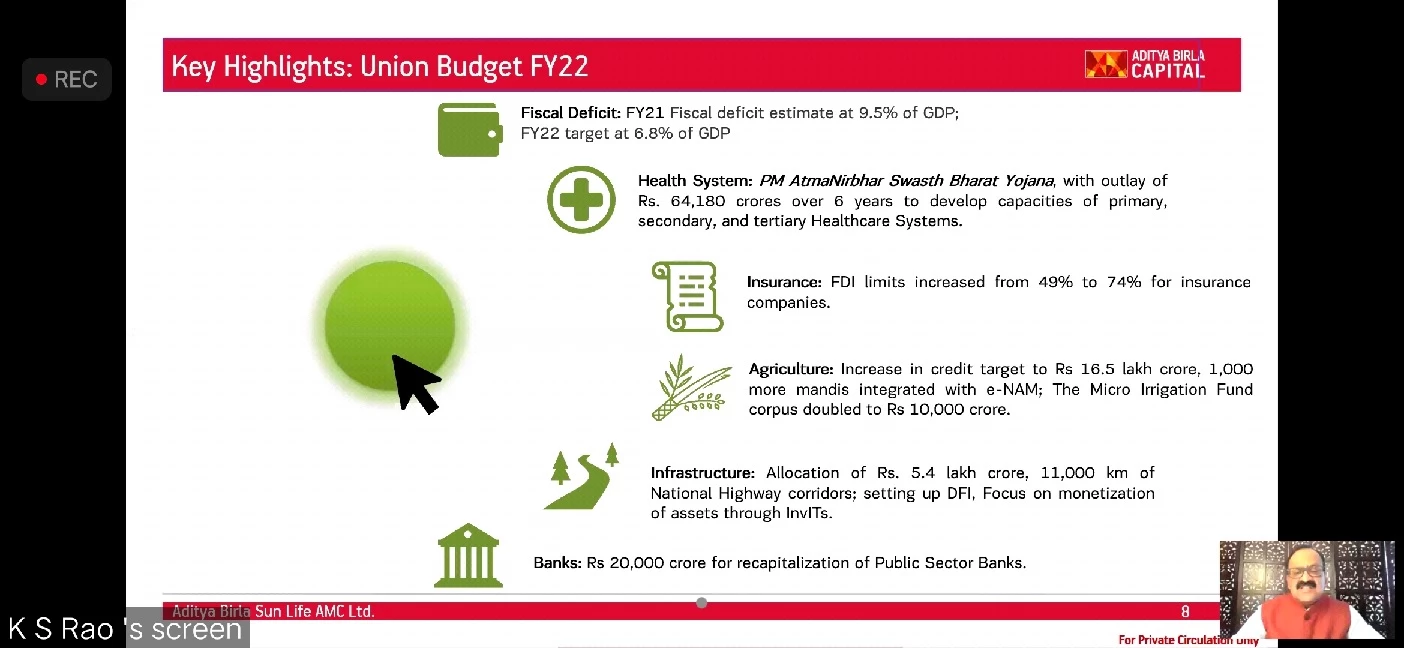 REC

Key Highlights: Union Budget FY22

ADITYA BIRLA CAPITAL

Fiscal Deficit: FY21 Fiscal deficit estimate at 9.5% of GDP; FY22 target at 6.8% of GDP

Health System: PM AtmaNirbhar Swasth Bharat Yojana, with outlay of Rs. 64,180 crores over 6 years to develop capacities of primary, secondary, and tertiary Healthcare Systems.

Insurance: FDI limits increased from 49% to 74% for insurance companies.

Agriculture: Increase in credit target to Rs 16.5 lakh crore, 1,000 more mandis integrated with e-NAM; The Micro Irrigation Fund corpus doubled to Rs 10,000 crore.

Infrastructure: Allocation of Rs. 5.4 lakh crore, 11,000 km of National Highway corridors; setting up DFI, Focus on monetization of assets through InvITs.

Banks: Rs 20,000 crore for recapitalization of Public Sector Banks.

Aditya Birla Sun Life AMC Ltd.

8

For Private Circulation only

K S Rao 's screen